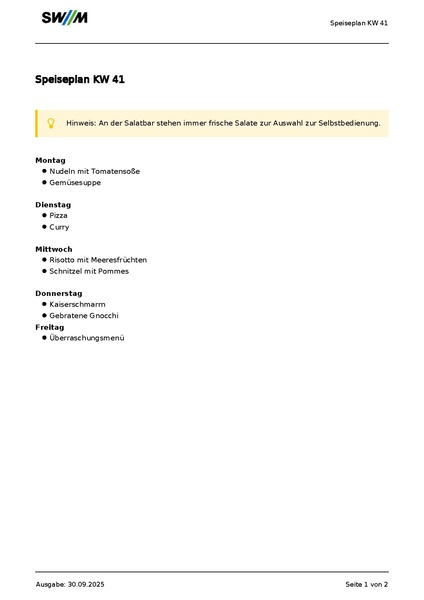 SW//M

Speiseplan KW 41

Speiseplan KW 41

Hinweis: An der Salatbar stehen immer frische Salate zur Auswahl zur Selbstbedienung.

Montag
- Nudeln mit Tomatensoße
- Gemüsesuppe

Dienstag
- Pizza
- Curry

Mittwoch
- Risotto mit Meeresfrüchten
- Schnitzel mit Pommes

Donnerstag
- Kaiserschmarrn
- Gebratene Gnocchi

Freitag
- Überraschungsmenü

Ausgabe: 30.09.2025

Seite 1 von 2